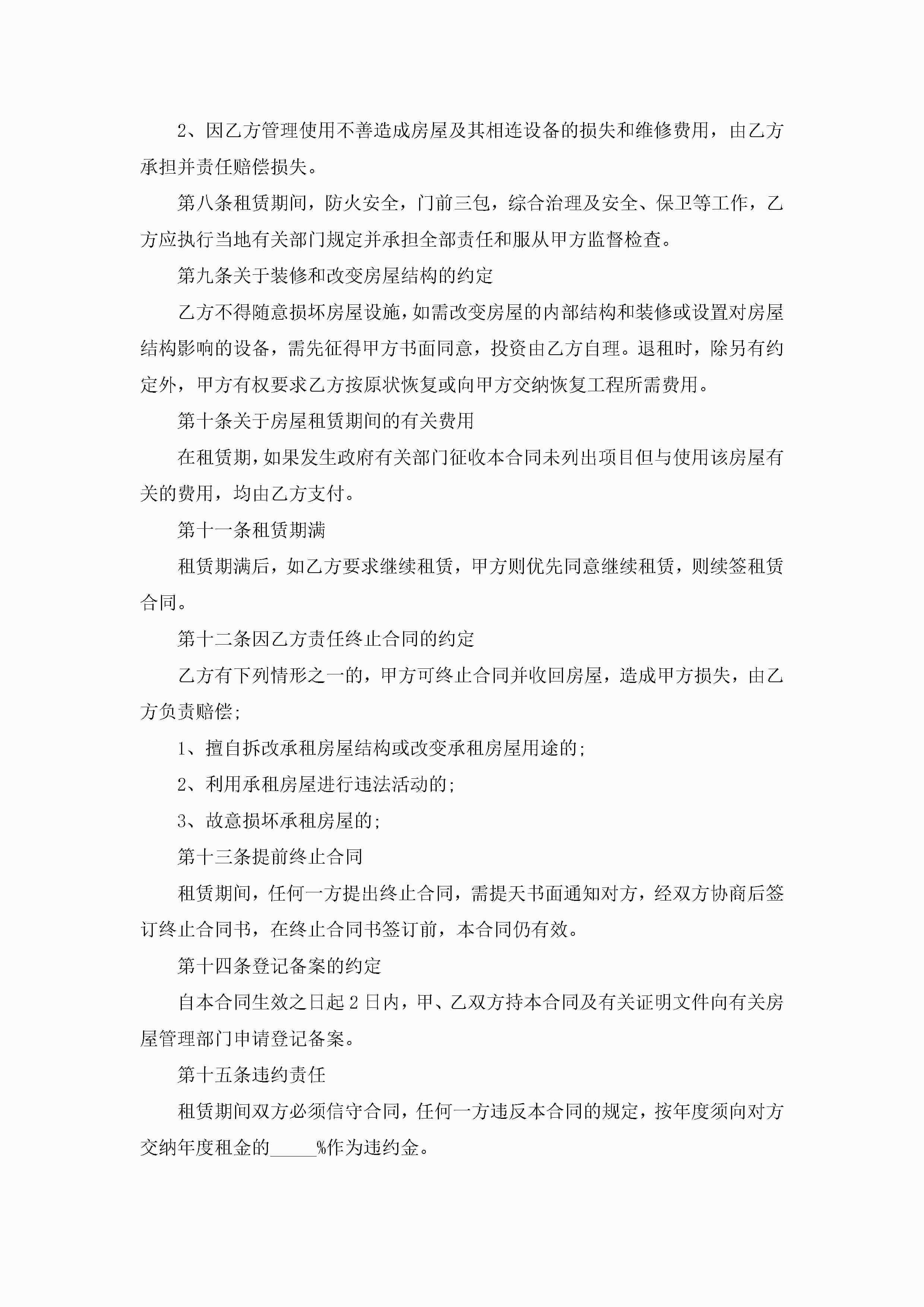 2、因乙方管理使用不善造成房屋及其相连设备的损失和维修费用，由乙方承担并责任赔偿损失。

第八条租赁期间，防火安全，门前三包，综合治理及安全、保卫等工作，乙方应执行当地有关部门规定并承担全部责任和服从甲方监督检查。

第九条关于装修和改变房屋结构的约定

乙方不得随意损坏房屋设施，如需改变房屋的内部结构和装修或设置对房屋结构影响的设备，需先征得甲方书面同意，投资由乙方自理。退租时，除另有约定外，甲方有权要求乙方按原状恢复或向甲方交纳恢复工程所需费用。

第十条关于房屋租赁期间的有关费用

在租赁期，如果发生政府有关部门征收本合同未列出项目但与使用该房屋有关的费用，均由乙方支付。

第十一条租赁期满

租赁期满后，如乙方要求继续租赁，甲方则优先同意继续租赁，则续签租赁合同。

第十二条因乙方责任终止合同的约定

乙方有下列情形之一的，甲方可终止合同并收回房屋，造成甲方损失，由乙方负责赔偿;

1、擅自拆改承租房屋结构或改变承租房屋用途的;

2、利用承租房屋进行违法活动的;

3、故意损坏承租房屋的;

第十三条提前终止合同

租赁期间，任何一方提出终止合同，需提天书面通知对方，经双方协商后签订终止合同书，在终止合同书签订前，本合同仍有效。

第十四条登记备案的约定

自本合同生效之日起2日内，甲、乙双方持本合同及有关证明文件向有关房屋管理部门申请登记备案。

第十五条违约责任

租赁期间双方必须信守合同，任何一方违反本合同的规定，按年度须向对方交纳年度租金的_____%作为违约金。